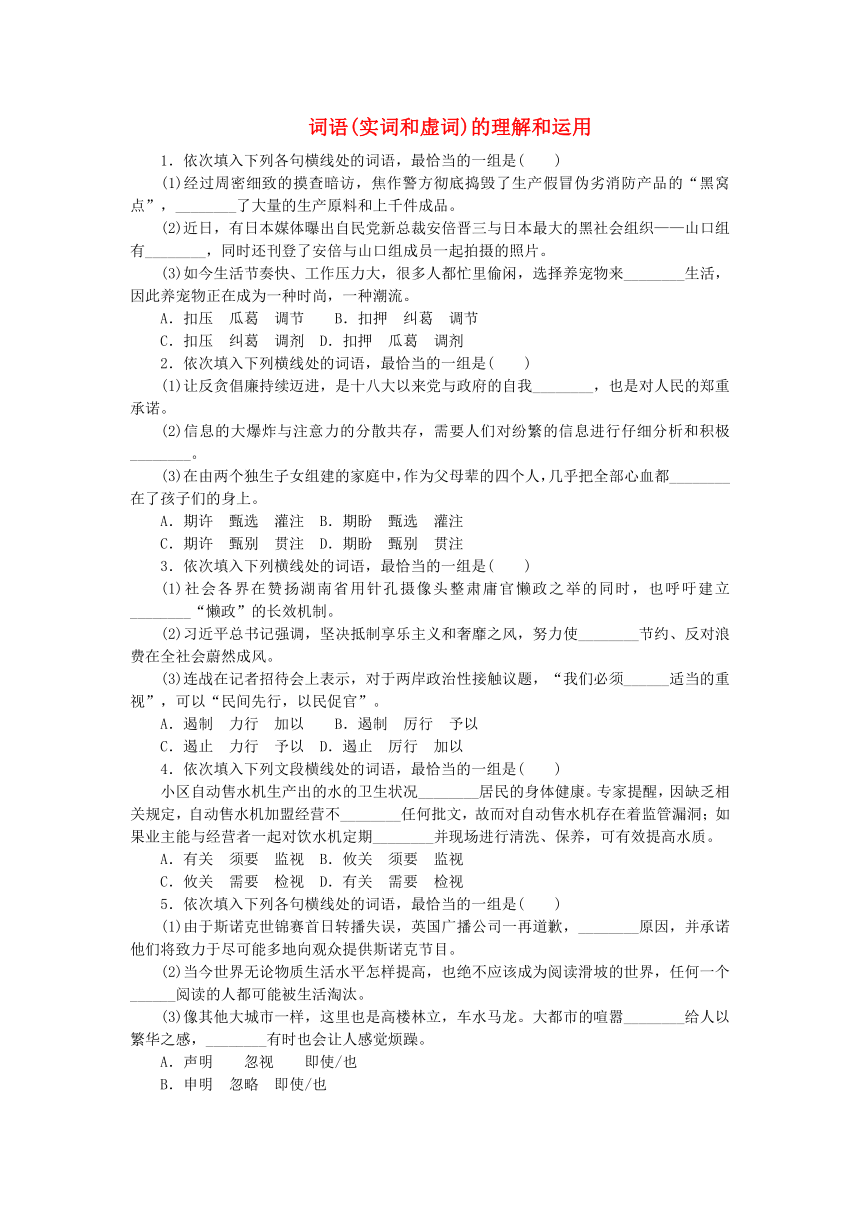 词语(实词和虚词)的理解和运用

1．依次填入下列各句横线处的词语，最恰当的一组是(　　)

(1)经过周密细致的摸查暗访，焦作警方彻底捣毁了生产假冒伪劣消防产品的“黑窝点”，________了大量的生产原料和上千件成品。

(2)近日，有日本媒体曝出自民党新总裁安倍晋三与日本最大的黑社会组织——山口组有________，同时还刊登了安倍与山口组成员一起拍摄的照片。

(3)如今生活节奏快、工作压力大，很多人都忙里偷闲，选择养宠物来________生活，因此养宠物正在成为一种时尚，一种潮流。

A．扣压　瓜葛　调节　　B．扣押　纠葛　调节

C．扣压　纠葛　调剂　D．扣押　瓜葛　调剂

2．依次填入下列横线处的词语，最恰当的一组是(　　)

(1)让反贪倡廉持续迈进，是十八大以来党与政府的自我________，也是对人民的郑重承诺。

(2)信息的大爆炸与注意力的分散共存，需要人们对纷繁的信息进行仔细分析和积极________。

(3)在由两个独生子女组建的家庭中，作为父母辈的四个人，几乎把全部心血都________在了孩子们的身上。

A．期许　甄选　灌注　B．期盼　甄选　灌注

C．期许　甄别　贯注　D．期盼　甄别　贯注

3．依次填入下列横线处的词语，最恰当的一组是(　　)

(1)社会各界在赞扬湖南省用针孔摄像头整肃庸官懒政之举的同时，也呼吁建立________“懒政”的长效机制。

(2)习近平总书记强调，坚决抵制享乐主义和奢靡之风，努力使________节约、反对浪费在全社会蔚然成风。

(3)连战在记者招待会上表示，对于两岸政治性接触议题，“我们必须______适当的重视”，可以“民间先行，以民促官”。

A．遏制　力行　加以　　B．遏制　厉行　予以

C．遏止　力行　予以　D．遏止　厉行　加以

4．依次填入下列文段横线处的词语，最恰当的一组是(　　)

小区自动售水机生产出的水的卫生状况________居民的身体健康。专家提醒，因缺乏相关规定，自动售水机加盟经营不________任何批文，故而对自动售水机存在着监管漏洞；如果业主能与经营者一起对饮水机定期________并现场进行清洗、保养，可有效提高水质。

A．有关　须要　监视　B．攸关　须要　监视

C．攸关　需要　检视　D．有关　需要　检视

5．依次填入下列各句横线处的词语，最恰当的一组是(　　)

(1)由于斯诺克世锦赛首日转播失误，英国广播公司一再道歉，________原因，并承诺他们将致力于尽可能多地向观众提供斯诺克节目。

(2)当今世界无论物质生活水平怎样提高，也绝不应该成为阅读滑坡的世界，任何一个______阅读的人都可能被生活淘汰。

(3)像其他大城市一样，这里也是高楼林立，车水马龙。大都市的喧嚣________给人以繁华之感，________有时也会让人感觉烦躁。

A．声明　　忽视　　即使/也

B．申明　忽略　即使/也